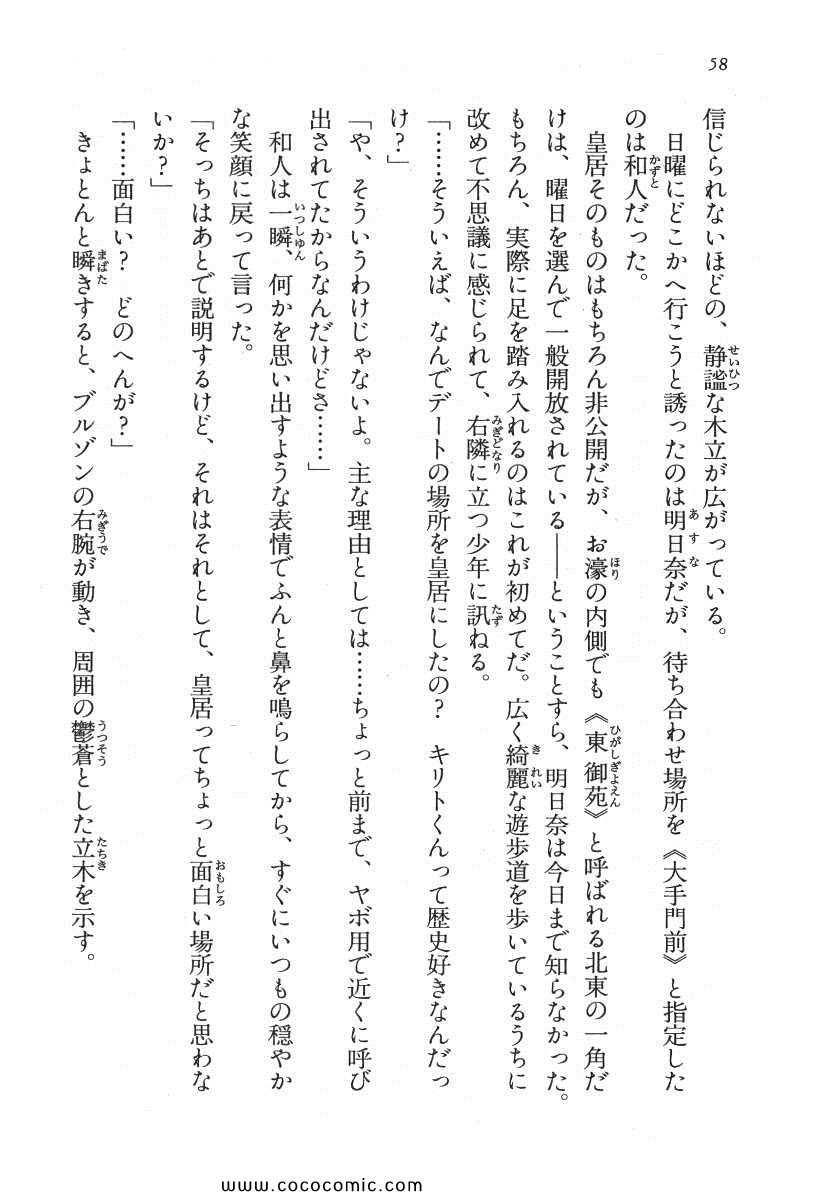 58

信じられないほどの、静謐な木立が広がっている。

日曜にどこかへ行こうと誘ったのは明日奈だが、待ち合わせ場所を《大手門前》と指定したのは和人だった。

皇居そのものはもちろん非公開だが、お濠の内側でも《東御苑》と呼ばれる北東の一角だけは、曜日を選んで一般開放されている――ということすら、明日奈は今日まで知らなかった。もちろん、実際に足を踏み入れるのはこれが初めてだ。広く綺麗な遊歩道を歩いているうちに改めて不思議に感じられて、右隣に立つ少年に訊ねる。

「……そういえば、なんでデートの場所を皇居にしたの？　キリトくんって歴史好きなんだっけ？」

「や、そういうわけじゃないよ。主な理由としては……ちょっと前まで、ヤボ用で近くに呼び出されてたからなんだけどさ……」

和人は一瞬、何かを思い出すような表情でふんと鼻を鳴らしてから、すぐにいつもの穏やかな笑顔に戻って言った。

「そっちはあとで説明するけど、それはそれとして、皇居ってちょっと面白い場所だと思わないか？」

「……面白い？　どのへんが？」

きょとんと瞬きすると、ブルゾンの右腕が動き、周囲の鬱蒼とした立木を示す。

www.cococomic.com